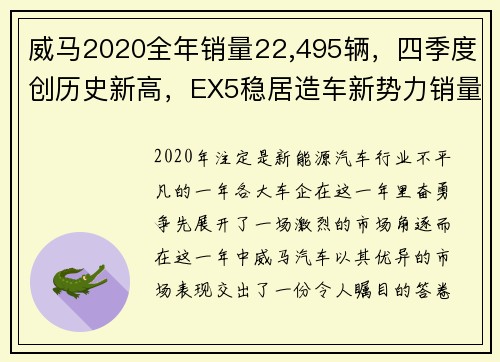 威马2020全年销量22,495辆，四季度创历史新高，EX5稳居造车新势力销量

2020年注定是新能源汽车行业不平凡的一年各大车企在这一年里奋勇争先展开了一场激烈的市场角逐而在这一年中威马汽车以其优异的市场表现交出了一份令人瞩目的答卷